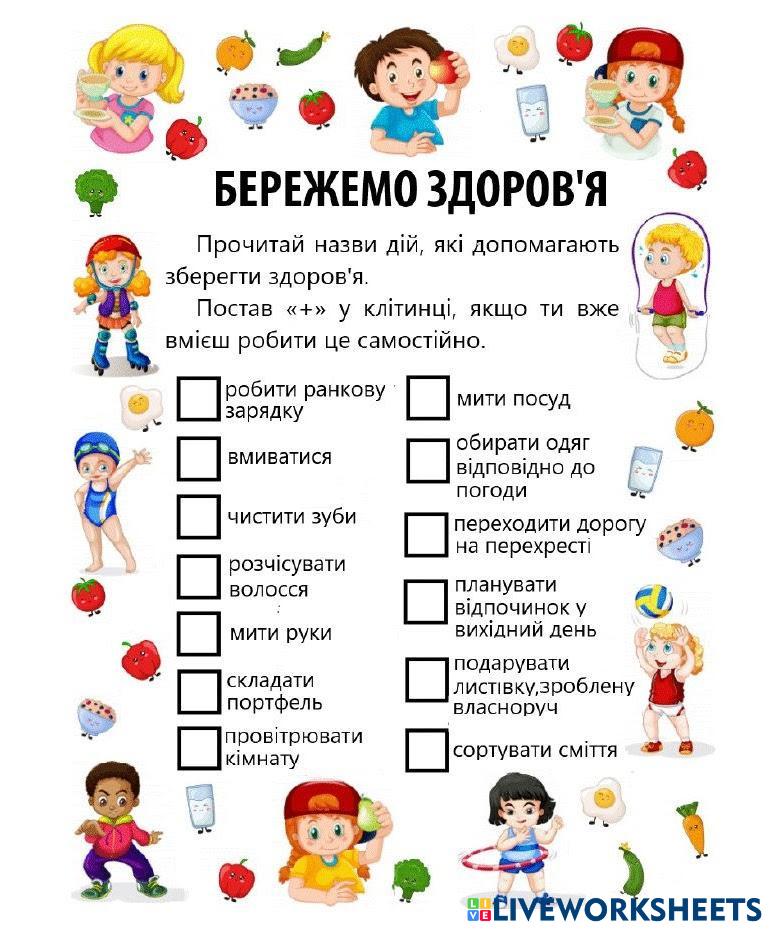 БЕРЕЖЕМО ЗДОРОВ'Я

Прочитай назви дій, які допомагають зберегти здоров'я.

Постав «+» у клітинці, якщо ти вже вмієш робити це самостійно.

робити ранкову зарядку

вмиватися

чистити зуби

розчісувати волосся

мити руки

складати портфель

провітрювати кімнату

мити посуд

обирати одяг відповідно до погоди

переходити дорогу на перехресті

планувати відпочинок у вихідний день

подарувати листівку,зроблену власноруч

сортувати сміття

LIVEWORKSHEETS